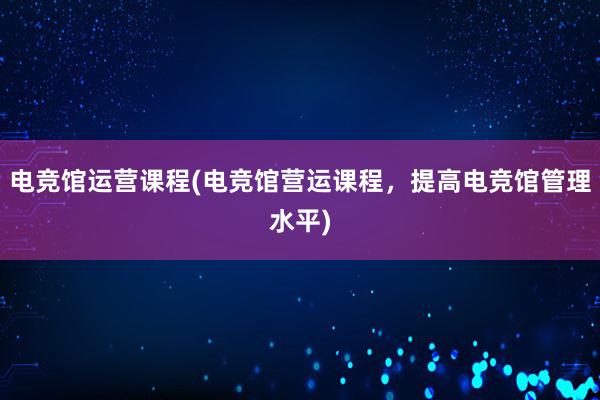 电竞馆运营课程(电竞馆营运课程，提高电竞馆管理水平)